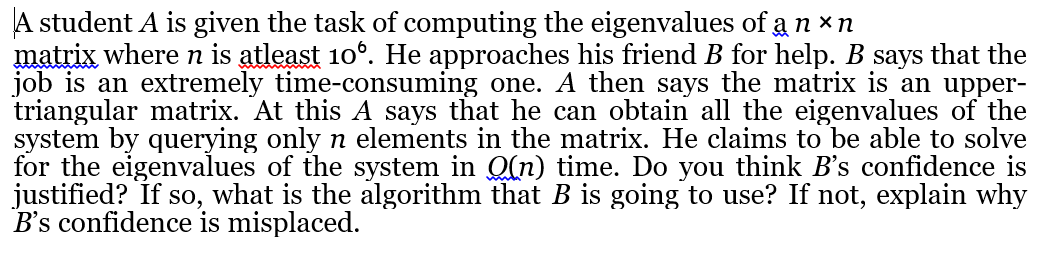 A student $A$ is given the task of computing the eigenvalues of a $n \times n$ matrix where $n$ is atleast $10^6$. He approaches his friend $B$ for help. $B$ says that the job is an extremely time-consuming one. $A$ then says the matrix is an upper-triangular matrix. At this $A$ says that he can obtain all the eigenvalues of the system by querying only $n$ elements in the matrix. He claims to be able to solve for the eigenvalues of the system in $O(n)$ time. Do you think $B$'s confidence is justified? If so, what is the algorithm that $B$ is going to use? If not, explain why $B$'s confidence is misplaced.